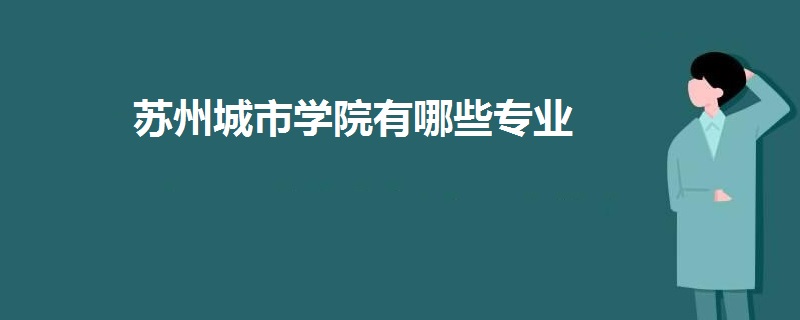 苏州城市学院有哪些专业